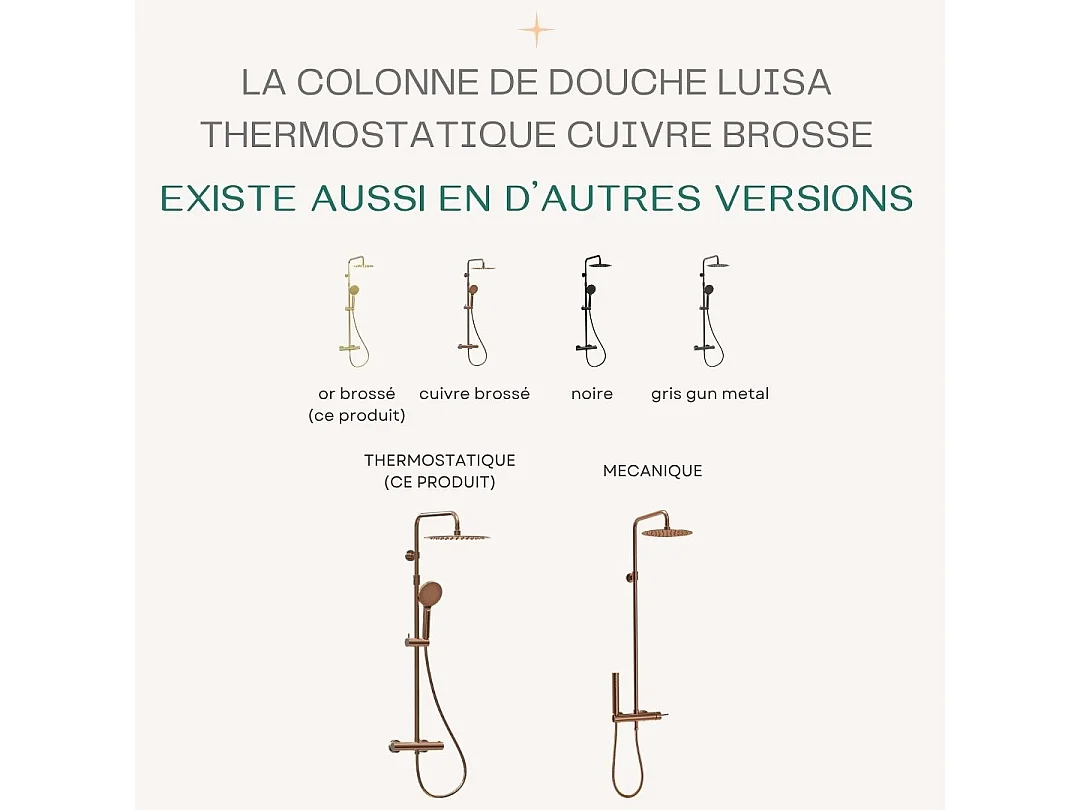 LA COLONNE DE DOUCHE LUISA THERMOSTATIQUE CUIVRE BROSSE

EXISTE AUSSI EN D'AUTRES VERSIONS

or brossé (ce produit)

cuivre brossé

noire

gris gun metal

THERMOSTATIQUE (CE PRODUIT)

MECANIQUE